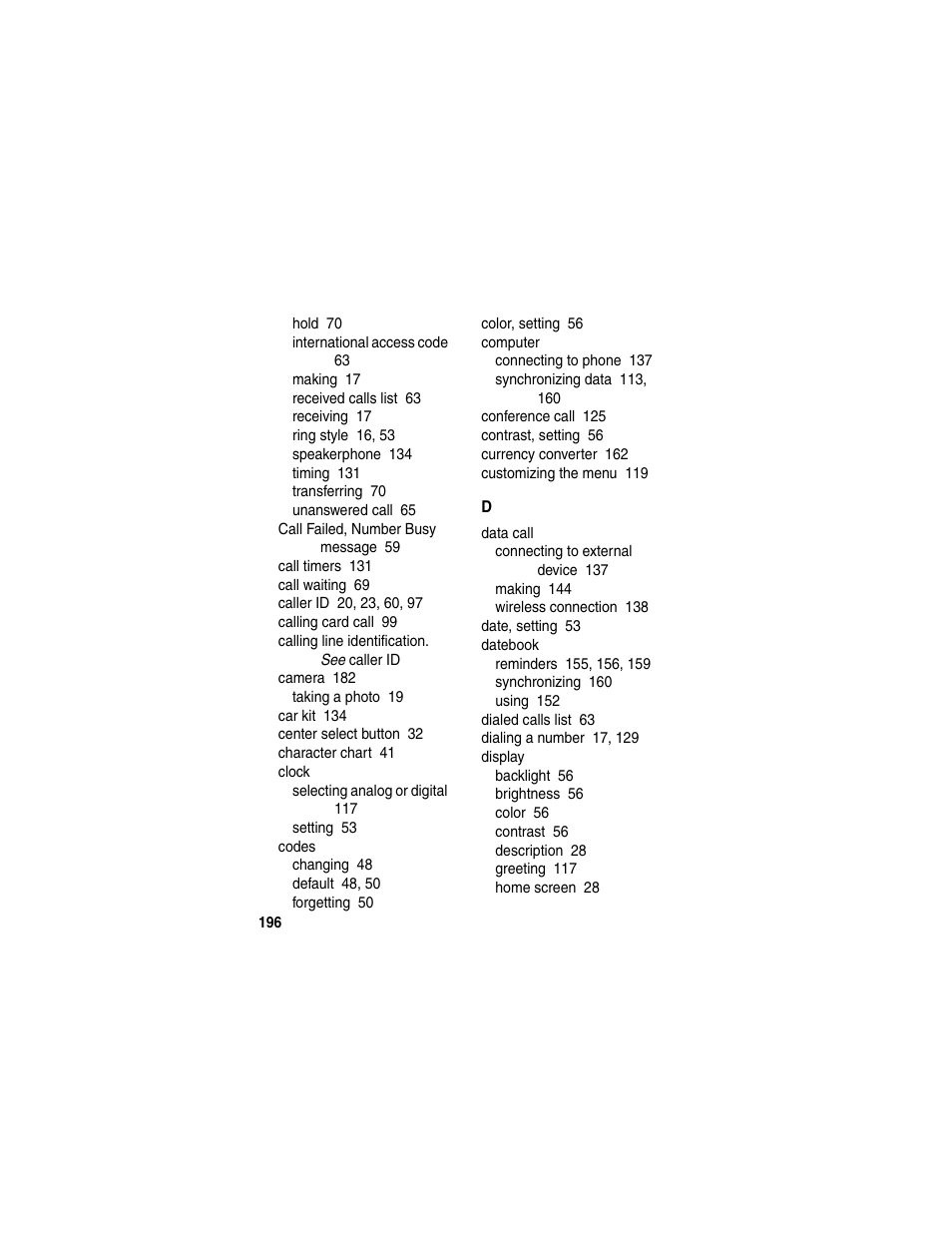 hold 70
international access code 63
making 17
received calls list 63
receiving 17
ring style 16, 53
speakerphone 134
timing 131
transferring 70
unanswered call 65
Call Failed, Number Busy message 59
call timers 131
call waiting 69
caller ID 20, 23, 60, 97
calling card call 99
calling line identification. See caller ID
camera 182
taking a photo 19
car kit 134
center select button 32
character chart 41
clock
selecting analog or digital 117
setting 53
codes
changing 48
default 48, 50
forgetting 50

color, setting 56
computer
connecting to phone 137
synchronizing data 113, 160
conference call 125
contrast, setting 56
currency converter 162
customizing the menu 119

D

data call
connecting to external device 137
making 144
wireless connection 138
date, setting 53
datebook
reminders 155, 156, 159
synchronizing 160
using 152
dialed calls list 63
dialing a number 17, 129
display
backlight 56
brightness 56
color 56
contrast 56
description 28
greeting 117
home screen 28

196